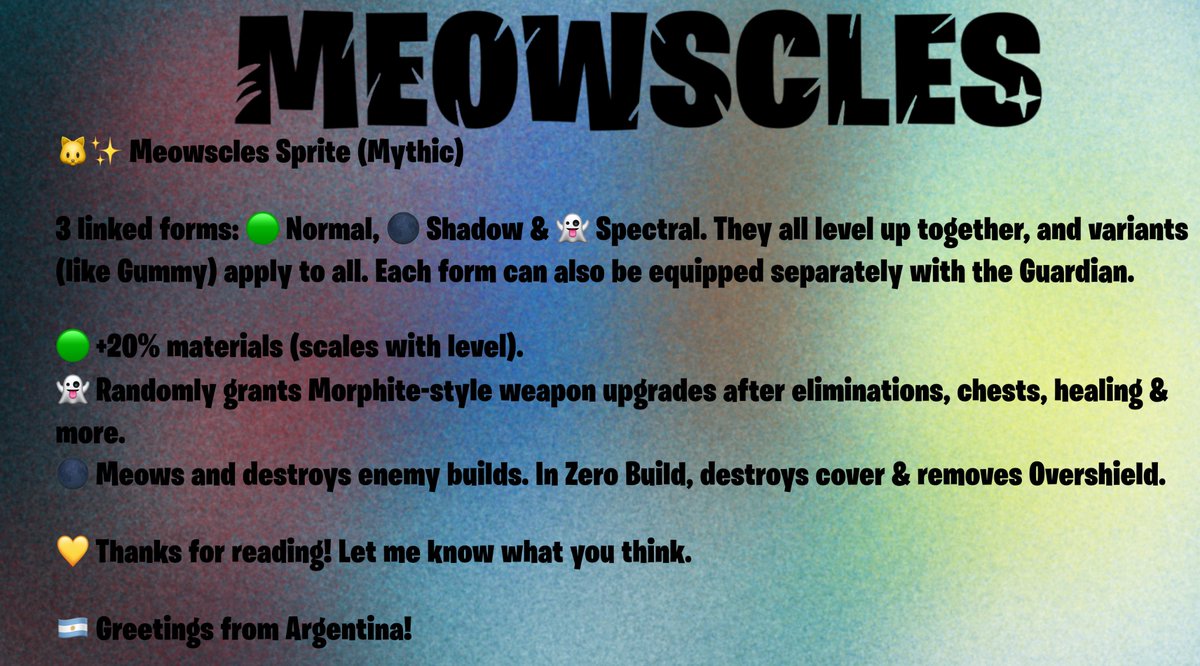 MEOWSCLES

🐱✨ Meowscles Sprite (Mythic)

3 linked forms: 🟢 Normal, 🌑 Shadow & 👻 Spectral. They all level up together, and variants (like Gummy) apply to all. Each form can also be equipped separately with the Guardian.

🟢 +20% materials (scales with level).
👻 Randomly grants Morphite-style weapon upgrades after eliminations, chests, healing & more.
🌑 Meows and destroys enemy builds. In Zero Build, destroys cover & removes Overshield.

💛 Thanks for reading! Let me know what you think.

🇦🇷 Greetings from Argentina!